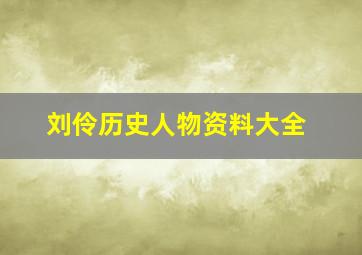 刘伶历史人物资料大全